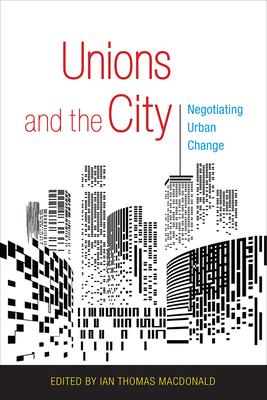 Unions and the City

Negotiating Urban Change

EDITED BY IAN THOMAS MACDONALD